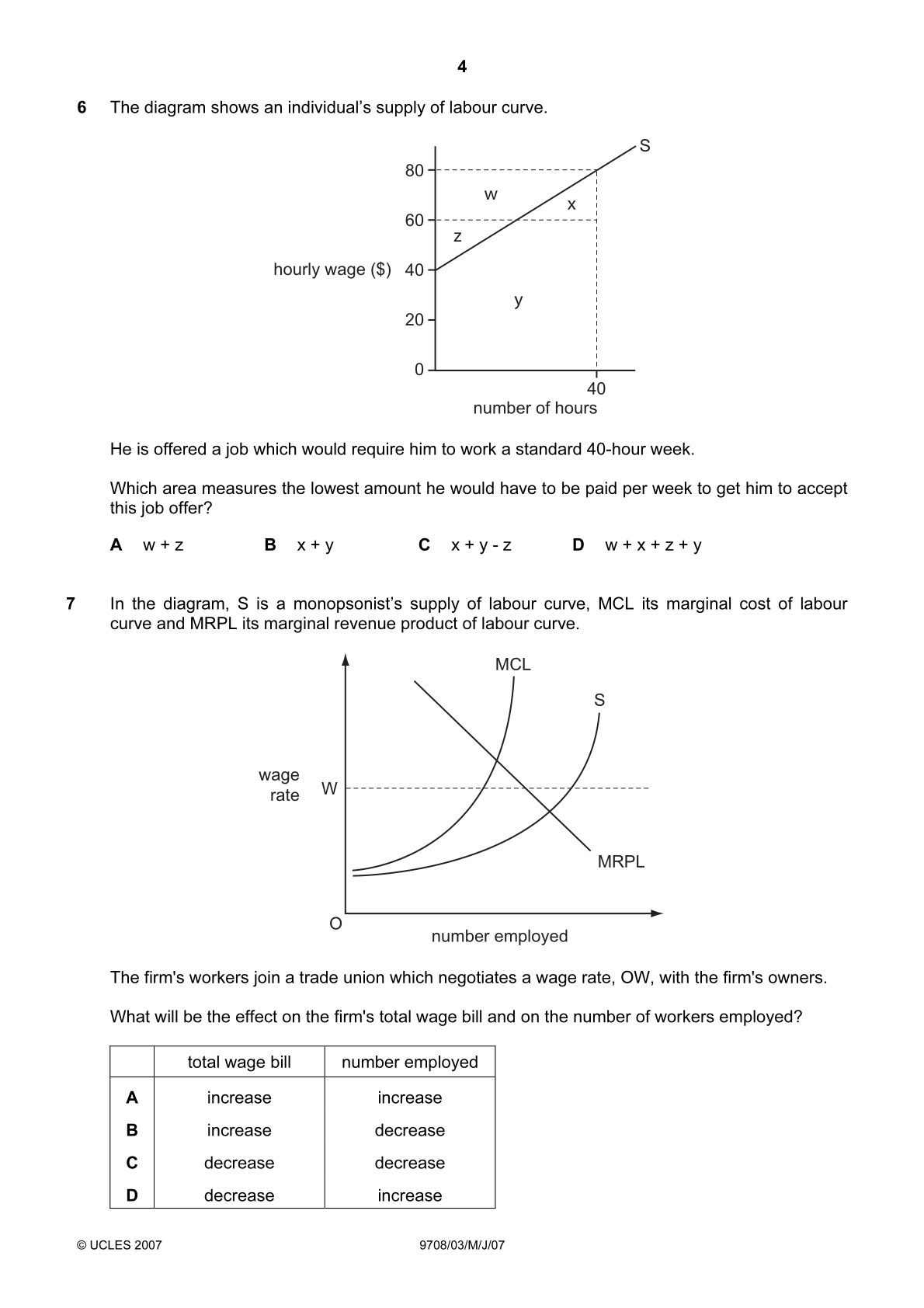 4

6 The diagram shows an individual's supply of labour curve.

S
80
w
x
60
z
hourly wage ($) 40
y
20
0
40
number of hours

He is offered a job which would require him to work a standard 40-hour week.

Which area measures the lowest amount he would have to be paid per week to get him to accept this job offer?

A w + z B x + y C x + y - z D w + x + z + y

7 In the diagram, S is a monopsonist's supply of labour curve, MCL its marginal cost of labour curve and MRPL its marginal revenue product of labour curve.

MCL
S
wage rate
W
MRPL
O
number employed

The firm's workers join a trade union which negotiates a wage rate, OW, with the firm's owners.

What will be the effect on the firm's total wage bill and on the number of workers employed?

| | total wage bill | number employed |
|---|---|---|
| A | increase | increase |
| B | increase | decrease |
| C | decrease | decrease |
| D | decrease | increase |

© UCLES 2007 9708/03/M/J/07